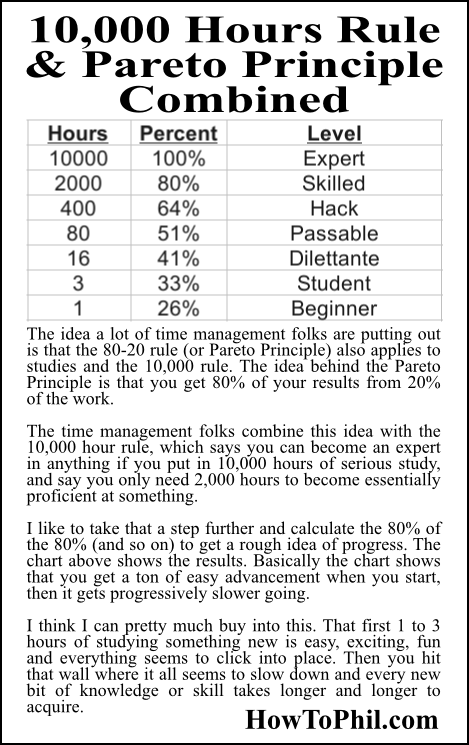 10,000 Hours Rule & Pareto Principle Combined

| Hours | Percent | Level |
|---|---|---|
| 10000 | 100% | Expert |
| 2000 | 80% | Skilled |
| 400 | 64% | Hack |
| 80 | 51% | Passable |
| 16 | 41% | Dilettante |
| 3 | 33% | Student |
| 1 | 26% | Beginner |

The idea a lot of time management folks are putting out is that the 80-20 rule (or Pareto Principle) also applies to studies and the 10,000 rule. The idea behind the Pareto Principle is that you get 80% of your results from 20% of the work.

The time management folks combine this idea with the 10,000 hour rule, which says you can become an expert in anything if you put in 10,000 hours of serious study, and say you only need 2,000 hours to become essentially proficient at something.

I like to take that a step further and calculate the 80% of the 80% (and so on) to get a rough idea of progress. The chart above shows the results. Basically the chart shows that you get a ton of easy advancement when you start, then it gets progressively slower going.

I think I can pretty much buy into this. That first 1 to 3 hours of studying something new is easy, exciting, fun and everything seems to click into place. Then you hit that wall where it all seems to slow down and every new bit of knowledge or skill takes longer and longer to acquire.

HowToPhil.com